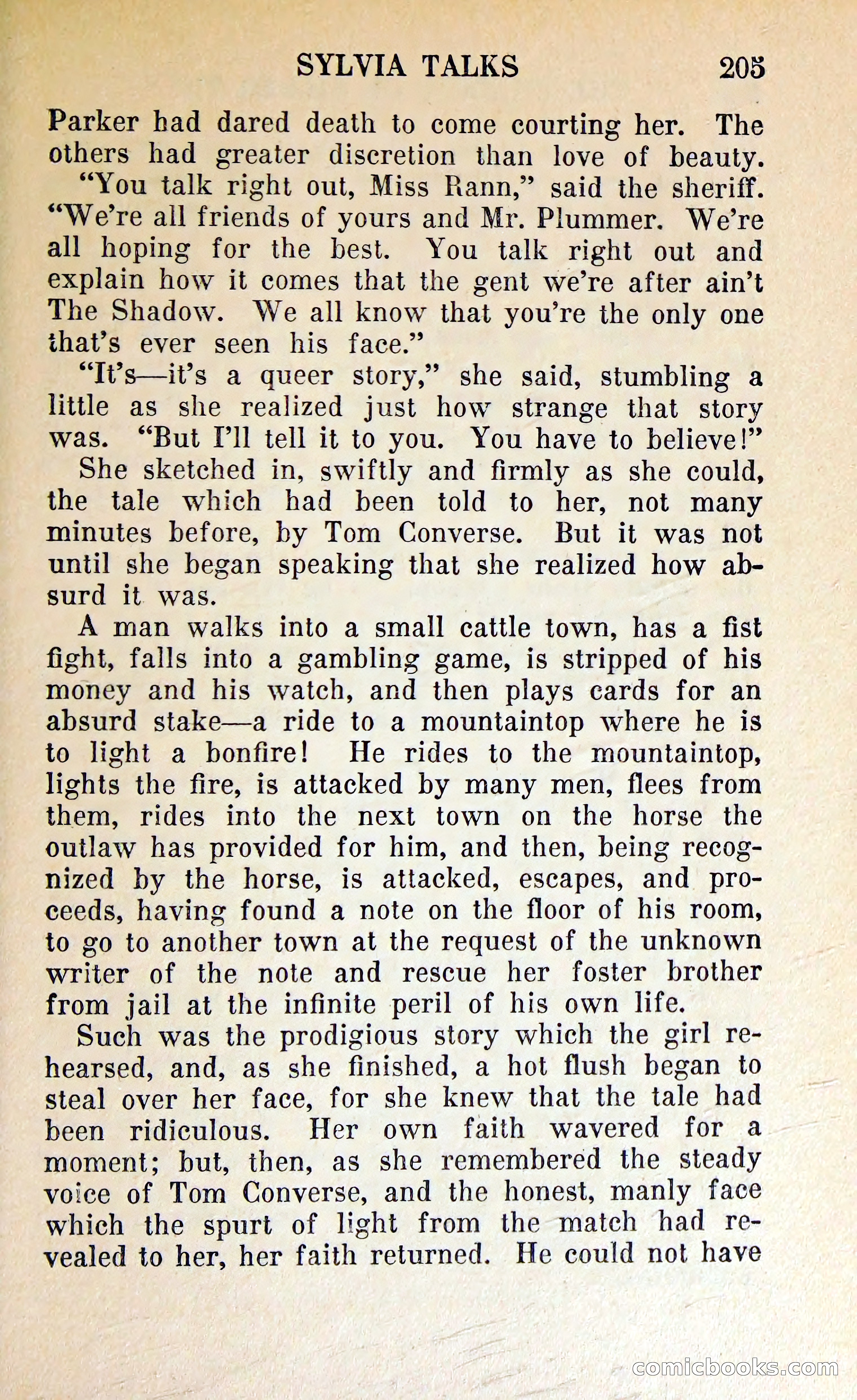 SYLVIA TALKS 205

Parker had dared death to come courting her. The others had greater discretion than love of beauty.

"You talk right out, Miss Rann," said the sheriff. "We're all friends of yours and Mr. Plummer. We're all hoping for the best. You talk right out and explain how it comes that the gent we're after ain't The Shadow. We all know that you're the only one that's ever seen his face."

"It's—it's a queer story," she said, stumbling a little as she realized just how strange that story was. "But I'll tell it to you. You have to believe!"

She sketched in, swiftly and firmly as she could, the tale which had been told to her, not many minutes before, by Tom Converse. But it was not until she began speaking that she realized how absurd it was.

A man walks into a small cattle town, has a fist fight, falls into a gambling game, is stripped of his money and his watch, and then plays cards for an absurd stake—a ride to a mountaintop where he is to light a bonfire! He rides to the mountaintop, lights the fire, is attacked by many men, flees from them, rides into the next town on the horse the outlaw has provided for him, and then, being recognized by the horse, is attacked, escapes, and proceeds, having found a note on the floor of his room, to go to another town at the request of the unknown writer of the note and rescue her foster brother from jail at the infinite peril of his own life.

Such was the prodigious story which the girl rehearsed, and, as she finished, a hot flush began to steal over her face, for she knew that the tale had been ridiculous. Her own faith wavered for a moment; but, then, as she remembered the steady voice of Tom Converse, and the honest, manly face which the spurt of light from the match had revealed to her, her faith returned. He could not have

comicbooks.com